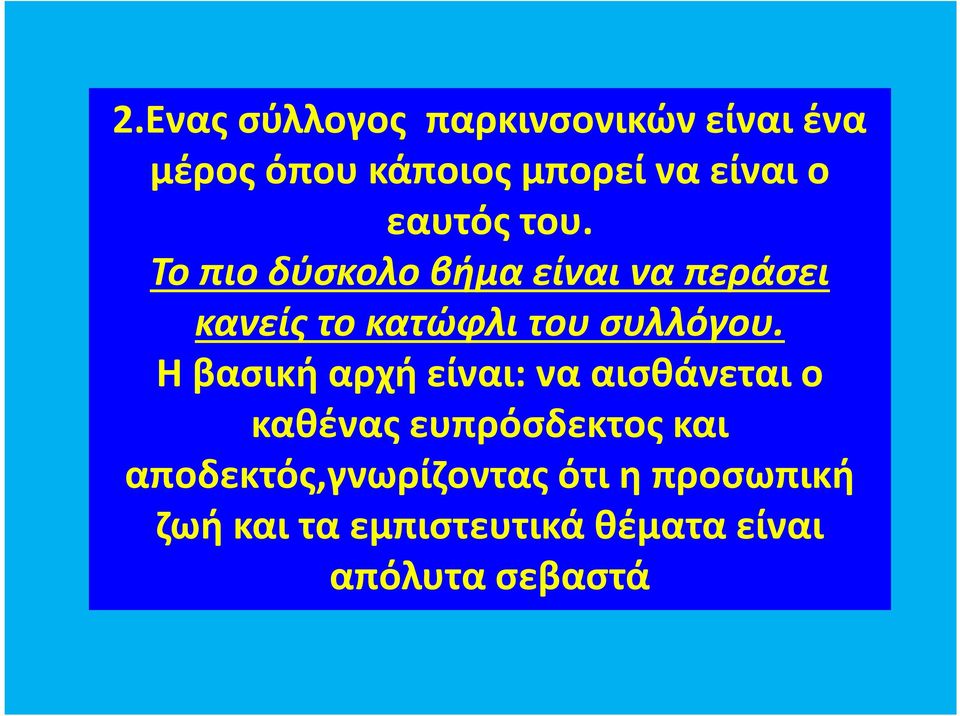 2.Ενας σύλλογος παρκινσονικών είναι ένα μέρος όπου κάποιος μπορεί να είναι ο εαυτός του.

Το πιο δύσκολο βήμα είναι να περάσει κανείς το κατώφλι του συλλόγου.

Η βασική αρχή είναι: να αισθάνεται ο καθένας ευπρόσδεκτος και αποδεκτός,γνωρίζοντας ότι η προσωπική ζωή και τα εμπιστευτικά θέματα είναι απόλυτα σεβαστά